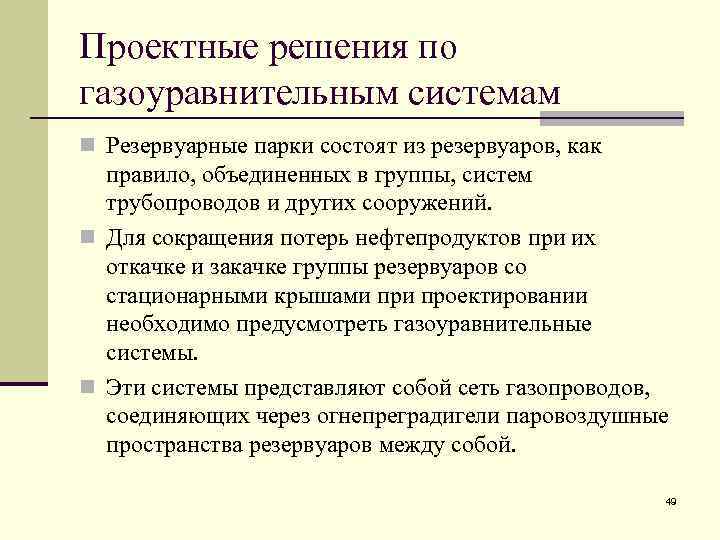 Проектные решения по газоуравнительным системам

Резервуарные парки состоят из резервуаров, как правило, объединенных в группы, систем трубопроводов и других сооружений.

Для сокращения потерь нефтепродуктов при их откачке и закачке группы резервуаров со стационарными крышами при проектировании необходимо предусмотреть газоуравнительные системы.

Эти системы представляют собой сеть газопроводов, соединяющих через огнепреградигели паровоздушные пространства резервуаров между собой.

49